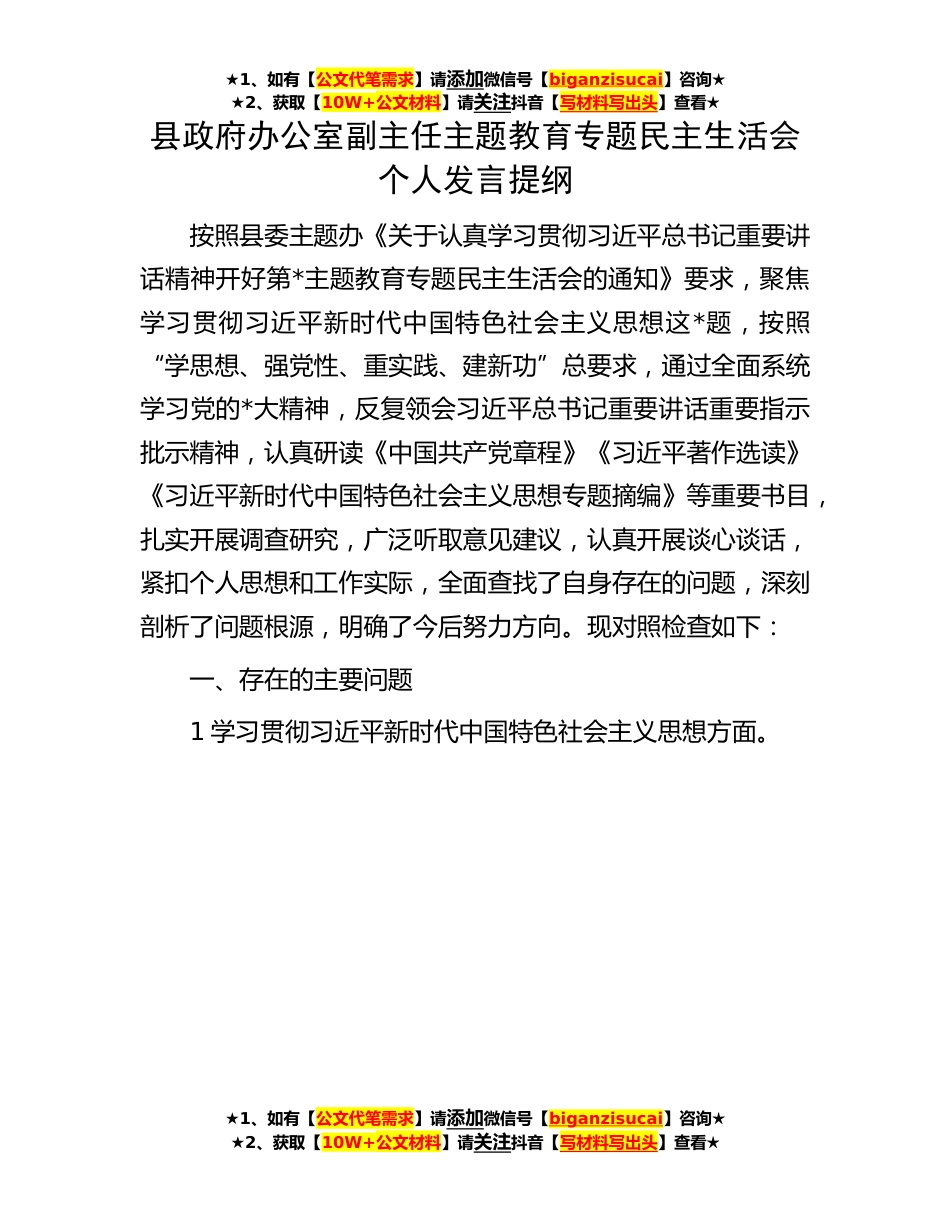 ★1、如有【公文代笔需求】请添加微信号【biganzisucai】咨询★
★2、获取【10W+公文材料】请关注抖音【写材料写出头】查看★

县政府办公室副主任主题教育专题民主生活会个人发言提纲

按照县委主题办《关于认真学习贯彻习近平总书记重要讲话精神开好第*主题教育专题民主生活会的通知》要求，聚焦学习贯彻习近平新时代中国特色社会主义思想这*题，按照“学思想、强党性、重实践、建新功”总要求，通过全面系统学习党的*大精神，反复领会习近平总书记重要讲话重要指示批示精神，认真研读《中国共产党章程》《习近平著作选读》《习近平新时代中国特色社会主义思想专题摘编》等重要书目，扎实开展调查研究，广泛听取意见建议，认真开展谈心谈话，紧扣个人思想和工作实际，全面查找了自身存在的问题，深刻剖析了问题根源，明确了今后努力方向。现对照检查如下：

一、存在的主要问题

1 学习贯彻习近平新时代中国特色社会主义思想方面。

★1、如有【公文代笔需求】请添加微信号【biganzisucai】咨询★
★2、获取【10W+公文材料】请关注抖音【写材料写出头】查看★